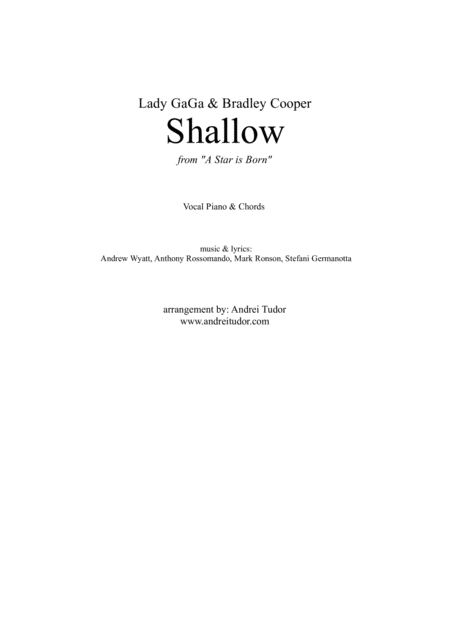 Lady GaGa & Bradley Cooper

Shallow

from "A Star is Born"

Vocal Piano & Chords

music & lyrics:
Andrew Wyatt, Anthony Rossomando, Mark Ronson, Stefani Germanotta

arrangement by: Andrei Tudor
www.andreitudor.com